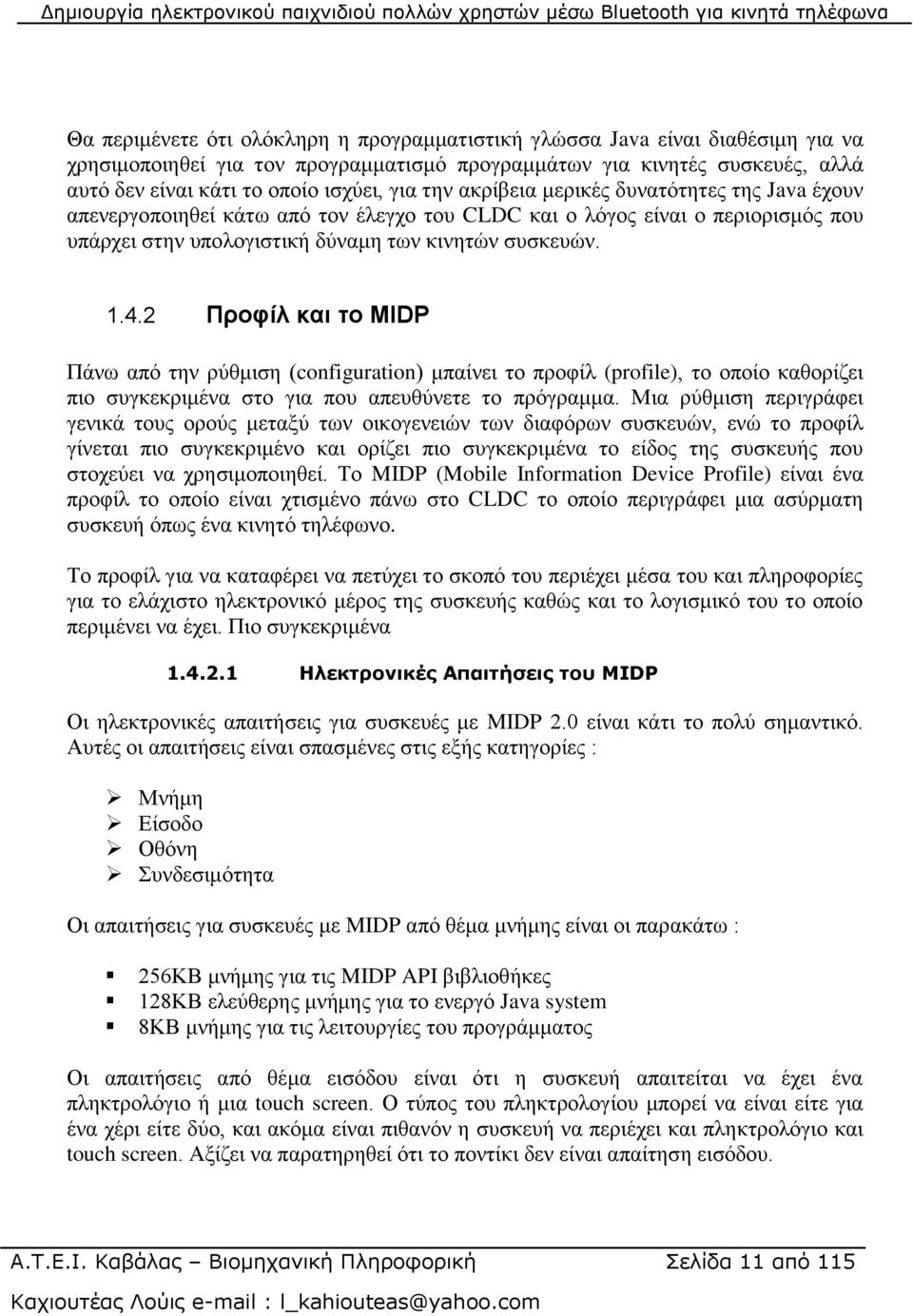 Δημιουργία ηλεκτρονικού παιχνιδιού πολλών χρηστών μέσω Bluetooth για κινητά τηλέφωνα

Θα περιμένετε ότι ολόκληρη η προγραμματιστική γλώσσα Java είναι διαθέσιμη για να χρησιμοποιηθεί για τον προγραμματισμό προγραμμάτων για κινητές συσκευές, αλλά αυτό δεν είναι κάτι το οποίο ισχύει, για την ακρίβεια μερικές δυνατότητες της Java έχουν απενεργοποιηθεί κάτω από τον έλεγχο του CLDC και ο λόγος είναι ο περιορισμός που υπάρχει στην υπολογιστική δύναμη των κινητών συσκευών.

1.4.2 Προφίλ και το MIDP

Πάνω από την ρύθμιση (configuration) μπαίνει το προφίλ (profile), το οποίο καθορίζει πιο συγκεκριμένα στο για που απευθύνετε το πρόγραμμα. Μια ρύθμιση περιγράφει γενικά τους ορούς μεταξύ των οικογενειών των διαφόρων συσκευών, ενώ το προφίλ γίνεται πιο συγκεκριμένο και ορίζει πιο συγκεκριμένα το είδος της συσκευής που στοχεύει να χρησιμοποιηθεί. Το MIDP (Mobile Information Device Profile) είναι ένα προφίλ το οποίο είναι χτισμένο πάνω στο CLDC το οποίο περιγράφει μια ασύρματη συσκευή όπως ένα κινητό τηλέφωνο.

Το προφίλ για να καταφέρει να πετύχει το σκοπό του περιέχει μέσα του και πληροφορίες για το ελάχιστο ηλεκτρονικό μέρος της συσκευής καθώς και το λογισμικό του το οποίο περιμένει να έχει. Πιο συγκεκριμένα

1.4.2.1 Ηλεκτρονικές Απαιτήσεις του MIDP

Οι ηλεκτρονικές απαιτήσεις για συσκευές με MIDP 2.0 είναι κάτι το πολύ σημαντικό. Αυτές οι απαιτήσεις είναι σπασμένες στις εξής κατηγορίες :

➢ Μνήμη
➢ Είσοδο
➢ Οθόνη
➢ Συνδεσιμότητα

Οι απαιτήσεις για συσκευές με MIDP από θέμα μνήμης είναι οι παρακάτω :

▪ 256KB μνήμης για τις MIDP API βιβλιοθήκες
▪ 128KB ελεύθερης μνήμης για το ενεργό Java system
▪ 8KB μνήμης για τις λειτουργίες του προγράμματος

Οι απαιτήσεις από θέμα εισόδου είναι ότι η συσκευή απαιτείται να έχει ένα πληκτρολόγιο ή μια touch screen. Ο τύπος του πληκτρολογίου μπορεί να είναι είτε για ένα χέρι είτε δύο, και ακόμα είναι πιθανόν η συσκευή να περιέχει και πληκτρολόγιο και touch screen. Αξίζει να παρατηρηθεί ότι το ποντίκι δεν είναι απαίτηση εισόδου.

Α.Τ.Ε.Ι. Καβάλας – Βιομηχανική Πληροφορική Σελίδα 11 από 115

Καχιουτέας Λούις e-mail : l_kahiouteas@yahoo.com